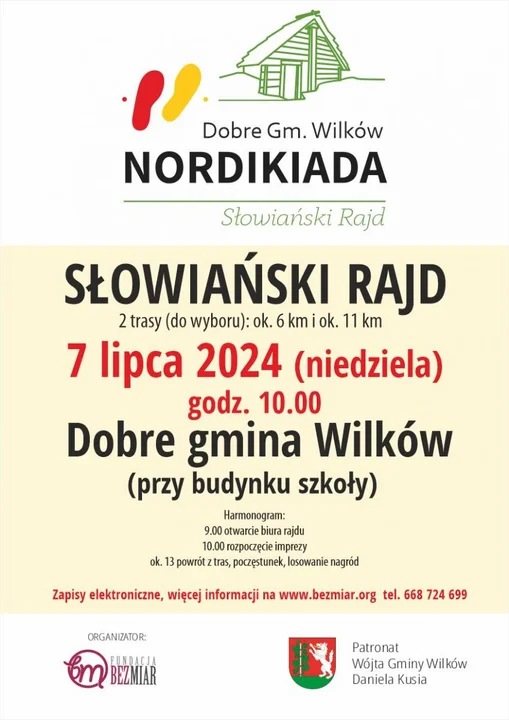 Dobre Gm. Wilków
NORDIKIADA
Słowiański Rajd

SŁOWIAŃSKI RAJD
2 trasy (do wyboru): ok. 6 km i ok. 11 km
7 lipca 2024 (niedziela)
godz. 10.00
Dobre gmina Wilków
(przy budynku szkoły)

Harmonogram:
9.00 otwarcie biura rajdu
10.00 rozpoczęcie imprezy
ok. 13 powrót z tras, poczęstunek, losowanie nagród

Zapisy elektroniczne, więcej informacji na www.bezmiar.org tel. 668 724 699

ORGANIZATOR:
bm FUNDACJA BEZMIAR

Patronat
Wójta Gminy Wilków
Daniela Kusia